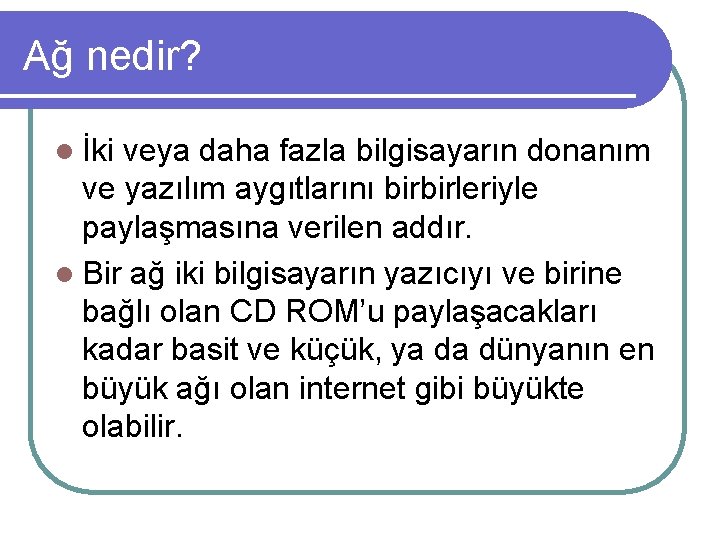 Ağ nedir?

• İki veya daha fazla bilgisayarın donanım ve yazılım aygıtlarını birbirleriyle paylaşmasına verilen addır.

• Bir ağ iki bilgisayarın yazıcıyı ve birine bağlı olan CD ROM'u paylaşacakları kadar basit ve küçük, ya da dünyanın en büyük ağı olan internet gibi büyükte olabilir.